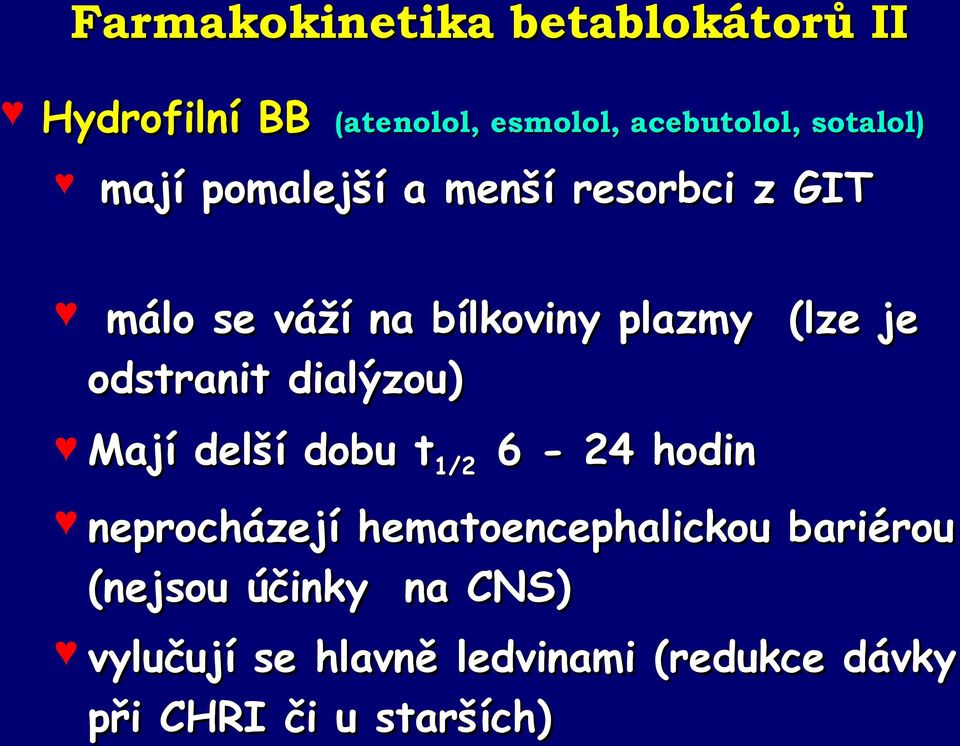 Farmakokinetika betablokátorů II

♥ Hydrofilní BB (atenolol, esmolol, acebutolol, sotalol)

♥ mají pomalejší a menší resorbci z GIT

♥ málo se váží na bílkoviny plazmy (lze je odstranit dialýzou)

♥ Mají delší dobu $t_{1/2}$ 6 - 24 hodin

♥ neprocházejí hematoencephalickou bariérou (nejsou účinky na CNS)

♥ vylučují se hlavně ledvinami (redukce dávky při CHRI či u starších)